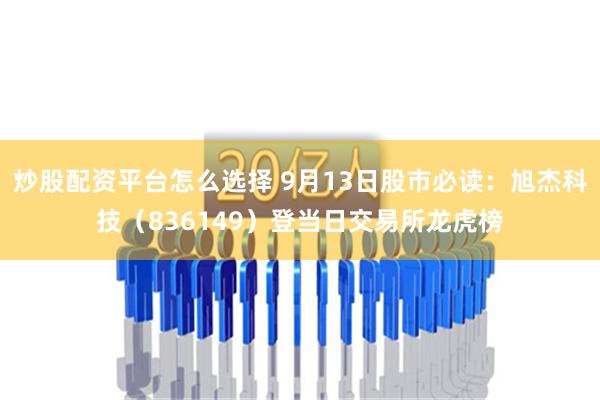 20亿人

炒股配资平台怎么选择 9月13日股市必读：旭杰科技（836149）登当日交易所龙虎榜